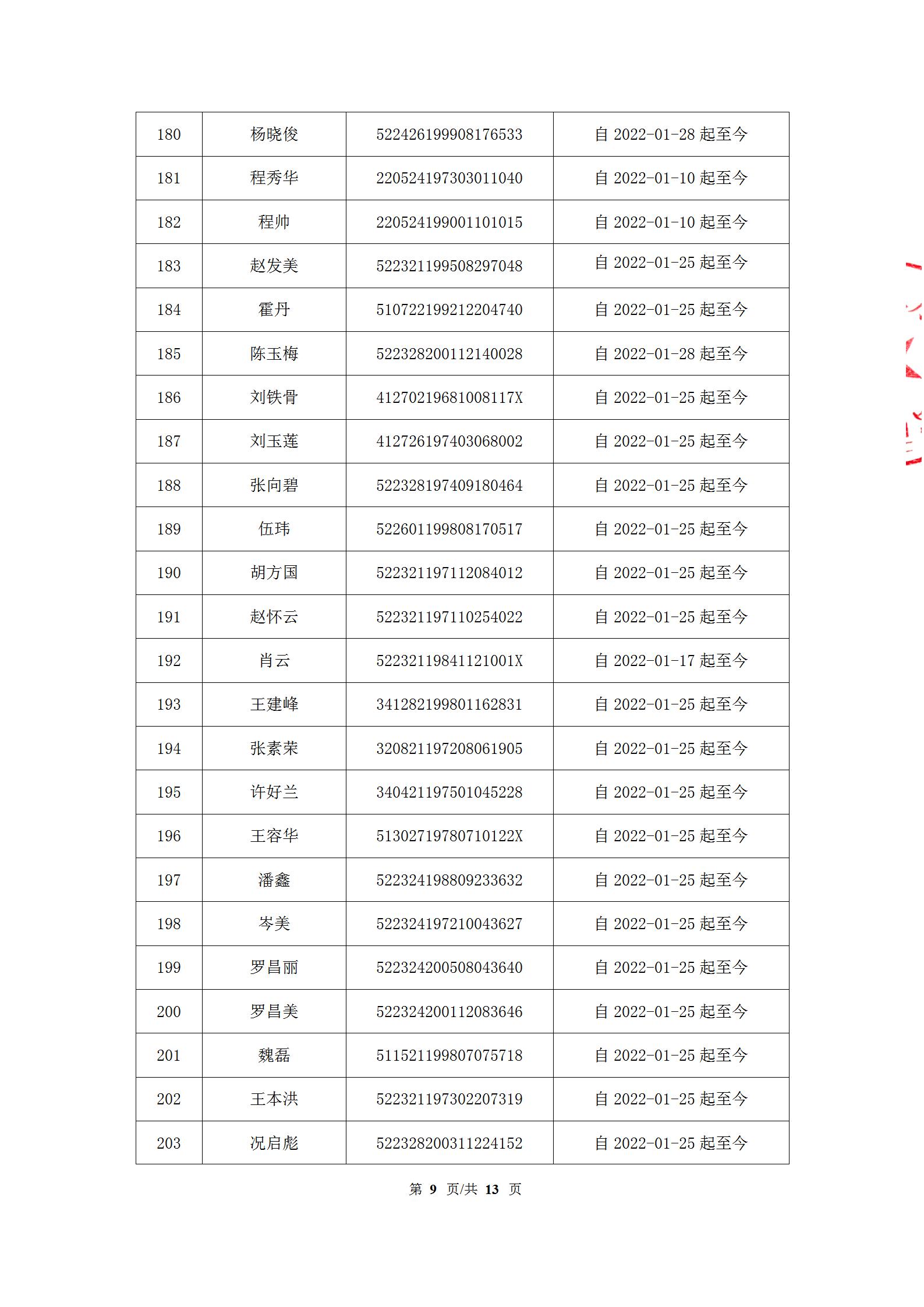 | 180 | 杨晓俊 | 522426199908176533 | 自 2022-01-28 起至今 |
|---|---|---|---|
| 181 | 程秀华 | 220524197303011040 | 自 2022-01-10 起至今 |
| 182 | 程帅 | 220524199001101015 | 自 2022-01-10 起至今 |
| 183 | 赵发美 | 522321199508297048 | 自 2022-01-25 起至今 |
| 184 | 霍丹 | 510722199212204740 | 自 2022-01-25 起至今 |
| 185 | 陈玉梅 | 522328200112140028 | 自 2022-01-28 起至今 |
| 186 | 刘铁骨 | 41270219681008117X | 自 2022-01-25 起至今 |
| 187 | 刘玉莲 | 412726197403068002 | 自 2022-01-25 起至今 |
| 188 | 张向碧 | 522328197409180464 | 自 2022-01-25 起至今 |
| 189 | 伍玮 | 522601199808170517 | 自 2022-01-25 起至今 |
| 190 | 胡方国 | 522321197112084012 | 自 2022-01-25 起至今 |
| 191 | 赵怀云 | 522321197110254022 | 自 2022-01-25 起至今 |
| 192 | 肖云 | 52232119841121001X | 自 2022-01-17 起至今 |
| 193 | 王建峰 | 341282199801162831 | 自 2022-01-25 起至今 |
| 194 | 张素荣 | 320821197208061905 | 自 2022-01-25 起至今 |
| 195 | 许好兰 | 340421197501045228 | 自 2022-01-25 起至今 |
| 196 | 王容华 | 51302719780710122X | 自 2022-01-25 起至今 |
| 197 | 潘鑫 | 522324198809233632 | 自 2022-01-25 起至今 |
| 198 | 岑美 | 522324197210043627 | 自 2022-01-25 起至今 |
| 199 | 罗昌丽 | 522324200508043640 | 自 2022-01-25 起至今 |
| 200 | 罗昌美 | 522324200112083646 | 自 2022-01-25 起至今 |
| 201 | 魏磊 | 511521199807075718 | 自 2022-01-25 起至今 |
| 202 | 王本洪 | 522321197302207319 | 自 2022-01-25 起至今 |
| 203 | 况启彪 | 522328200311224152 | 自 2022-01-25 起至今 |

第 9 页/共 13 页